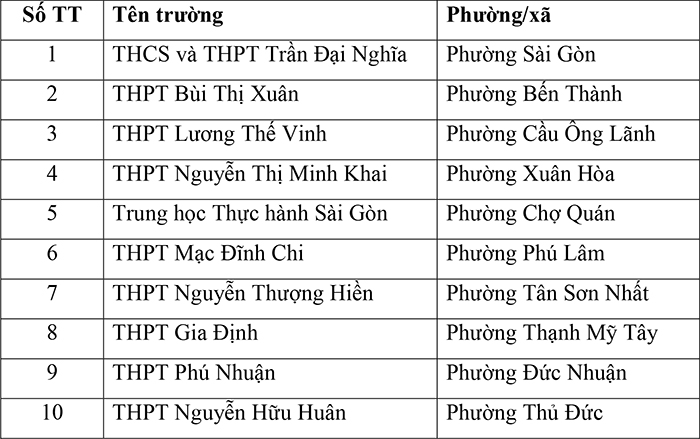 | Số TT | Tên trường | Phường/xã |
|---|---|---|
| 1 | THCS và THPT Trần Đại Nghĩa | Phường Sài Gòn |
| 2 | THPT Bùi Thị Xuân | Phường Bến Thành |
| 3 | THPT Lương Thế Vinh | Phường Cầu Ông Lãnh |
| 4 | THPT Nguyễn Thị Minh Khai | Phường Xuân Hòa |
| 5 | Trung học Thực hành Sài Gòn | Phường Chợ Quán |
| 6 | THPT Mạc Đĩnh Chi | Phường Phú Lâm |
| 7 | THPT Nguyễn Thượng Hiền | Phường Tân Sơn Nhất |
| 8 | THPT Gia Định | Phường Thạnh Mỹ Tây |
| 9 | THPT Phú Nhuận | Phường Đức Nhuận |
| 10 | THPT Nguyễn Hữu Huân | Phường Thủ Đức |